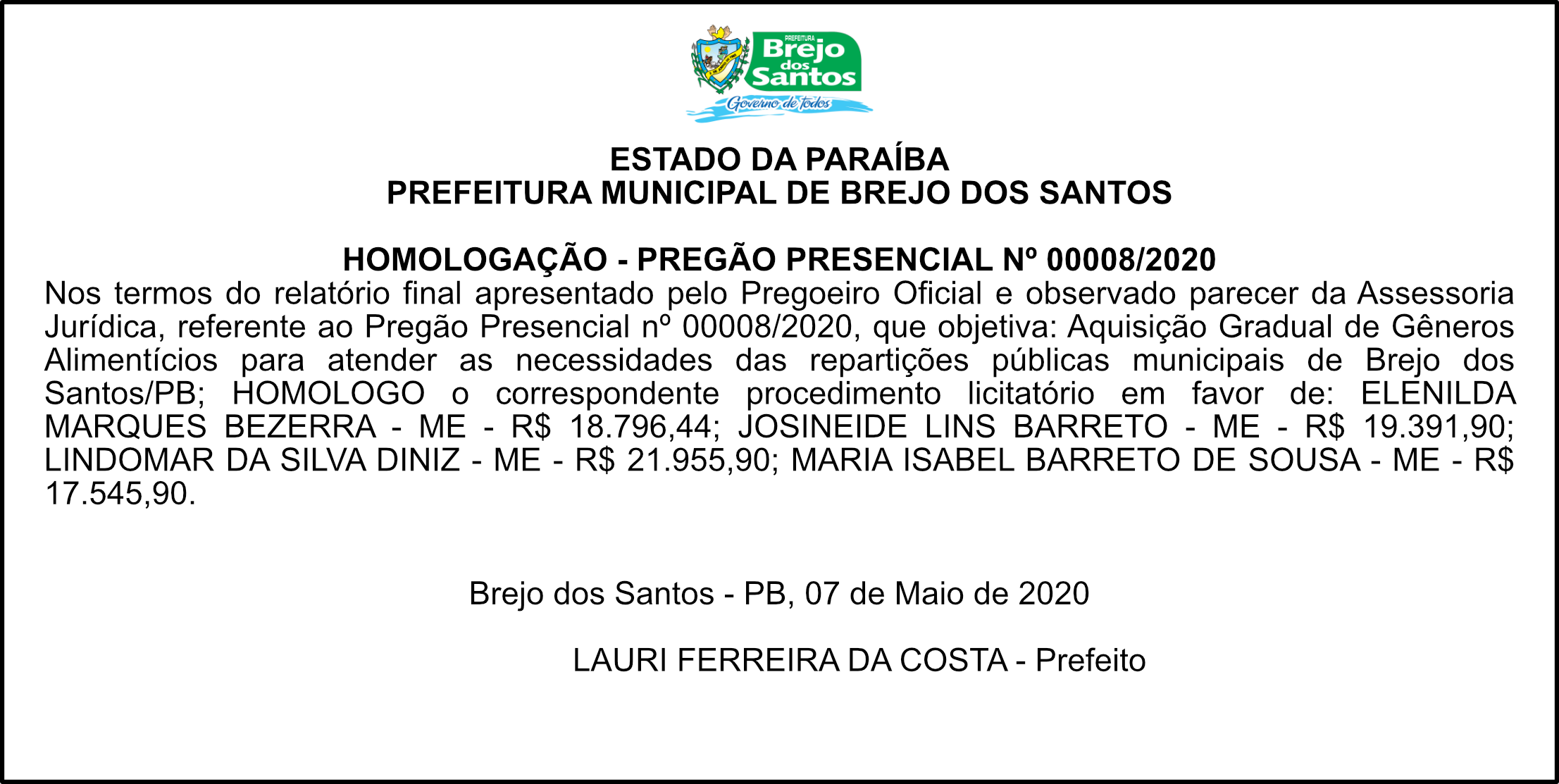 PREFEITURA
Brejo
dos
Santos
Governo de todos

ESTADO DA PARAÍBA
PREFEITURA MUNICIPAL DE BREJO DOS SANTOS

HOMOLOGAÇÃO - PREGÃO PRESENCIAL Nº 00008/2020
Nos termos do relatório final apresentado pelo Pregoeiro Oficial e observado parecer da Assessoria Jurídica, referente ao Pregão Presencial nº 00008/2020, que objetiva: Aquisição Gradual de Gêneros Alimentícios para atender as necessidades das repartições públicas municipais de Brejo dos Santos/PB; HOMOLOGO o correspondente procedimento licitatório em favor de: ELENILDA MARQUES BEZERRA - ME - R$ 18.796,44; JOSINEIDE LINS BARRETO - ME - R$ 19.391,90; LINDOMAR DA SILVA DINIZ - ME - R$ 21.955,90; MARIA ISABEL BARRETO DE SOUSA - ME - R$ 17.545,90.

Brejo dos Santos - PB, 07 de Maio de 2020

LAURI FERREIRA DA COSTA - Prefeito